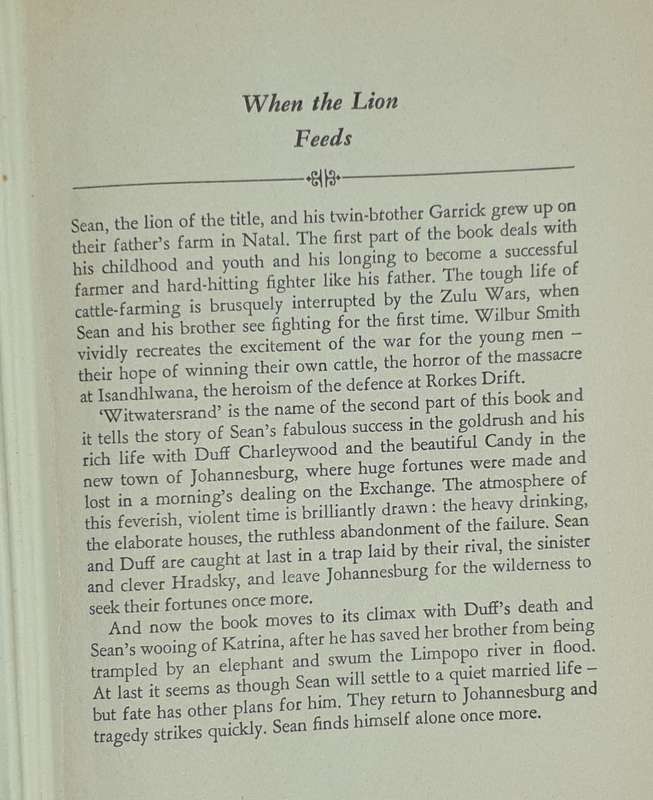 When the Lion Feeds

Sean, the lion of the title, and his twin-brother Garrick grew up on their father's farm in Natal. The first part of the book deals with his childhood and youth and his longing to become a successful farmer and hard-hitting fighter like his father. The tough life of cattle-farming is brusquely interrupted by the Zulu Wars, when Sean and his brother see fighting for the first time. Wilbur Smith vividly recreates the excitement of the war for the young men – their hope of winning their own cattle, the horror of the massacre at Isandhlwana, the heroism of the defence at Rorkes Drift.

'Witwatersrand' is the name of the second part of this book and it tells the story of Sean's fabulous success in the goldrush and his rich life with Duff Charleywood and the beautiful Candy in the new town of Johannesburg, where huge fortunes were made and lost in a morning's dealing on the Exchange. The atmosphere of this feverish, violent time is brilliantly drawn : the heavy drinking, the elaborate houses, the ruthless abandonment of the failure. Sean and Duff are caught at last in a trap laid by their rival, the sinister and clever Hradsky, and leave Johannesburg for the wilderness to seek their fortunes once more.

And now the book moves to its climax with Duff's death and Sean's wooing of Katrina, after he has saved her brother from being trampled by an elephant and swum the Limpopo river in flood. At last it seems as though Sean will settle to a quiet married life – but fate has other plans for him. They return to Johannesburg and tragedy strikes quickly. Sean finds himself alone once more.